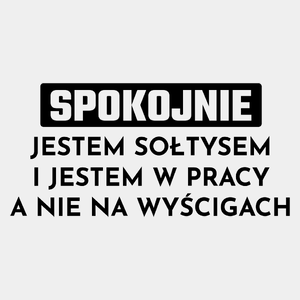 SPOKOJNIE
JESTEM SOŁTYSEM
I JESTEM W PRACY
A NIE NA WYŚCIGACH